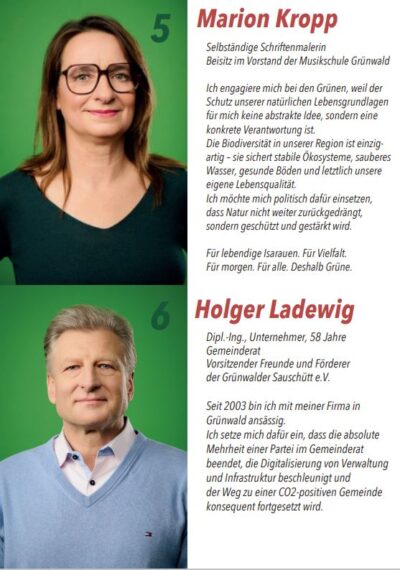 5

Marion Kropp

Selbständige Schriftenmalerin
Beisitz im Vorstand der Musikschule Grünwald

Ich engagiere mich bei den Grünen, weil der Schutz unserer natürlichen Lebensgrundlagen für mich keine abstrakte Idee, sondern eine konkrete Verantwortung ist.
Die Biodiversität in unserer Region ist einzigartig – sie sichert stabile Ökosysteme, sauberes Wasser, gesunde Böden und letztlich unsere eigene Lebensqualität.
Ich möchte mich politisch dafür einsetzen, dass Natur nicht weiter zurückgedrängt, sondern geschützt und gestärkt wird.

Für lebendige Isarauen. Für Vielfalt.
Für morgen. Für alle. Deshalb Grüne.

6

Holger Ladewig

Dipl.-Ing., Unternehmer, 58 Jahre
Gemeinderat
Vorsitzender Freunde und Förderer der Grünwalder Sauschütt e.V.

Seit 2003 bin ich mit meiner Firma in Grünwald ansässig.
Ich setze mich dafür ein, dass die absolute Mehrheit einer Partei im Gemeinderat beendet, die Digitalisierung von Verwaltung und Infrastruktur beschleunigt und der Weg zu einer CO2-positiven Gemeinde konsequent fortgesetzt wird.